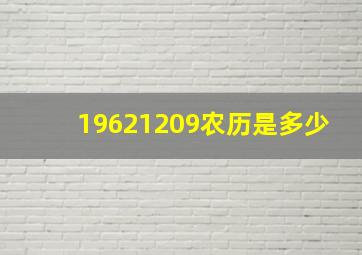 19621209农历是多少